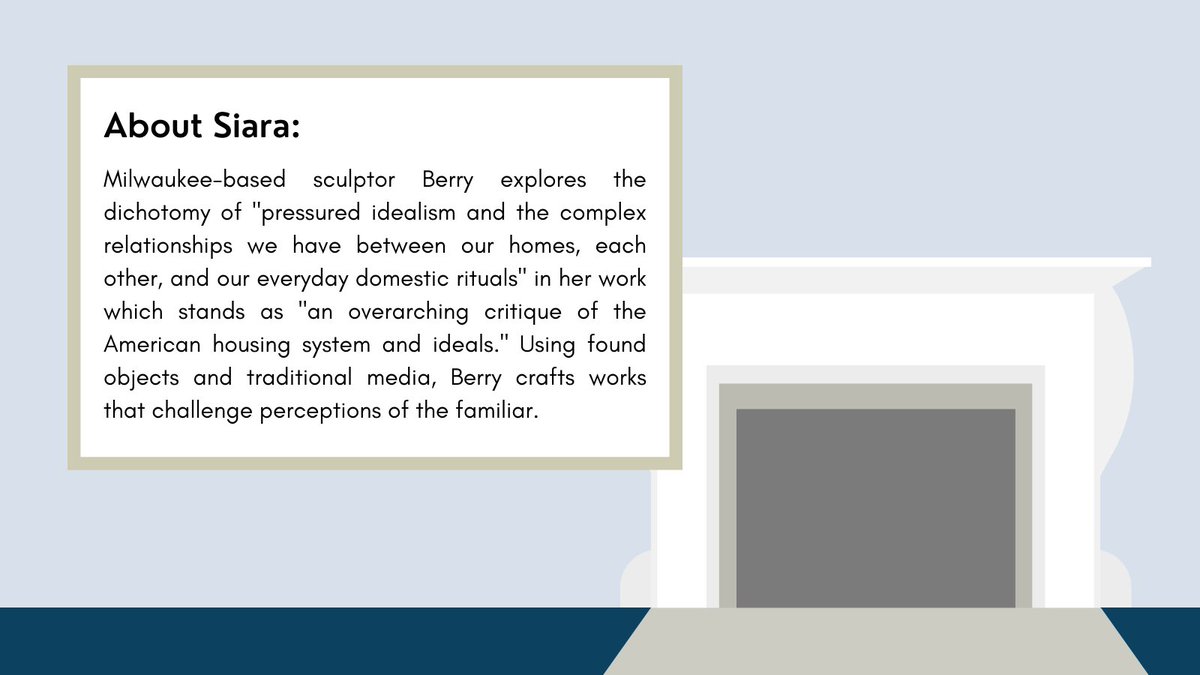 About Siara:

Milwaukee-based sculptor Berry explores the dichotomy of "pressured idealism and the complex relationships we have between our homes, each other, and our everyday domestic rituals" in her work which stands as "an overarching critique of the American housing system and ideals." Using found objects and traditional media, Berry crafts works that challenge perceptions of the familiar.